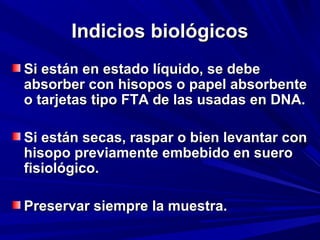 Indicios biológicos

Si están en estado líquido, se debe absorber con hisopos o papel absorbente o tarjetas tipo FTA de las usadas en DNA.

Si están secas, raspar o bien levantar con hisopo previamente embebido en suero fisiológico.

Preservar siempre la muestra.